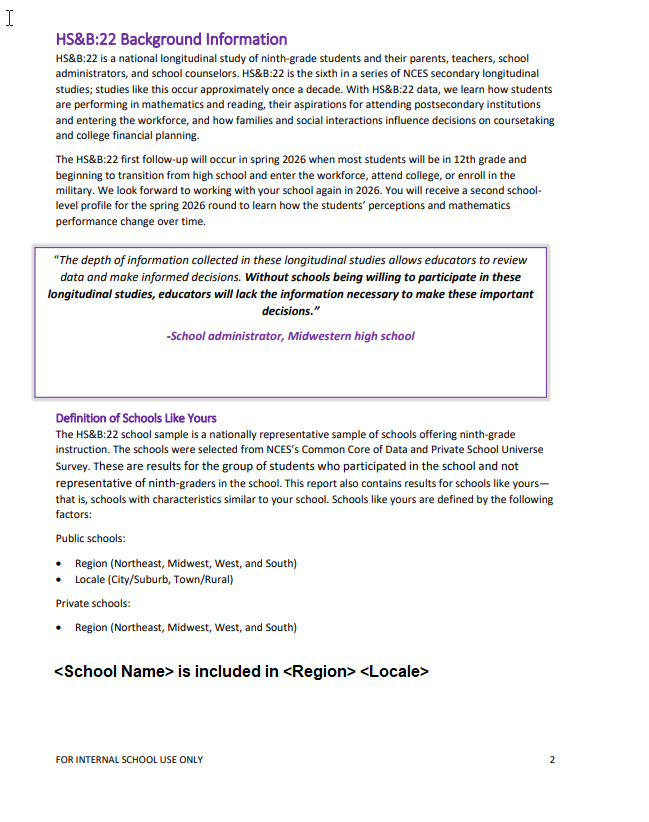 HS&B:22 Background Information

HS&B:22 is a national longitudinal study of ninth-grade students and their parents, teachers, school administrators, and school counselors. HS&B:22 is the sixth in a series of NCES secondary longitudinal studies; studies like this occur approximately once a decade. With HS&B:22 data, we learn how students are performing in mathematics and reading, their aspirations for attending postsecondary institutions and entering the workforce, and how families and social interactions influence decisions on coursetaking and college financial planning.

The HS&B:22 first follow-up will occur in spring 2026 when most students will be in 12th grade and beginning to transition from high school and enter the workforce, attend college, or enroll in the military. We look forward to working with your school again in 2026. You will receive a second school-level profile for the spring 2026 round to learn how the students' perceptions and mathematics performance change over time.

"The depth of information collected in these longitudinal studies allows educators to review data and make informed decisions. Without schools being willing to participate in these longitudinal studies, educators will lack the information necessary to make these important decisions."

-School administrator, Midwestern high school

Definition of Schools Like Yours

The HS&B:22 school sample is a nationally representative sample of schools offering ninth-grade instruction. The schools were selected from NCES's Common Core of Data and Private School Universe Survey. These are results for the group of students who participated in the school and not representative of ninth-graders in the school. This report also contains results for schools like yours—that is, schools with characteristics similar to your school. Schools like yours are defined by the following factors:

Public schools:

• Region (Northeast, Midwest, West, and South)
• Locale (City/Suburb, Town/Rural)

Private schools:

• Region (Northeast, Midwest, West, and South)

<School Name> is included in <Region> <Locale>

FOR INTERNAL SCHOOL USE ONLY 2